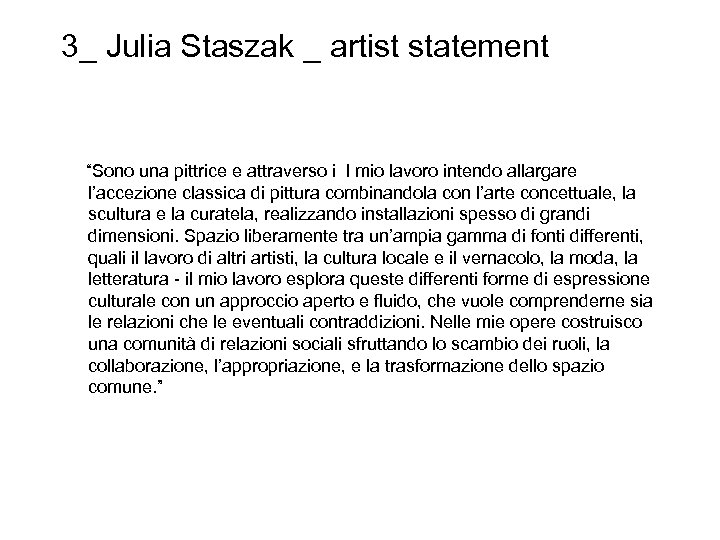 3_ Julia Staszak _ artist statement

"Sono una pittrice e attraverso i l mio lavoro intendo allargare l'accezione classica di pittura combinandola con l'arte concettuale, la scultura e la curatela, realizzando installazioni spesso di grandi dimensioni. Spazio liberamente tra un'ampia gamma di fonti differenti, quali il lavoro di altri artisti, la cultura locale e il vernacolo, la moda, la letteratura - il mio lavoro esplora queste differenti forme di espressione culturale con un approccio aperto e fluido, che vuole comprenderne sia le relazioni che le eventuali contraddizioni. Nelle mie opere costruisco una comunità di relazioni sociali sfruttando lo scambio dei ruoli, la collaborazione, l'appropriazione, e la trasformazione dello spazio comune."